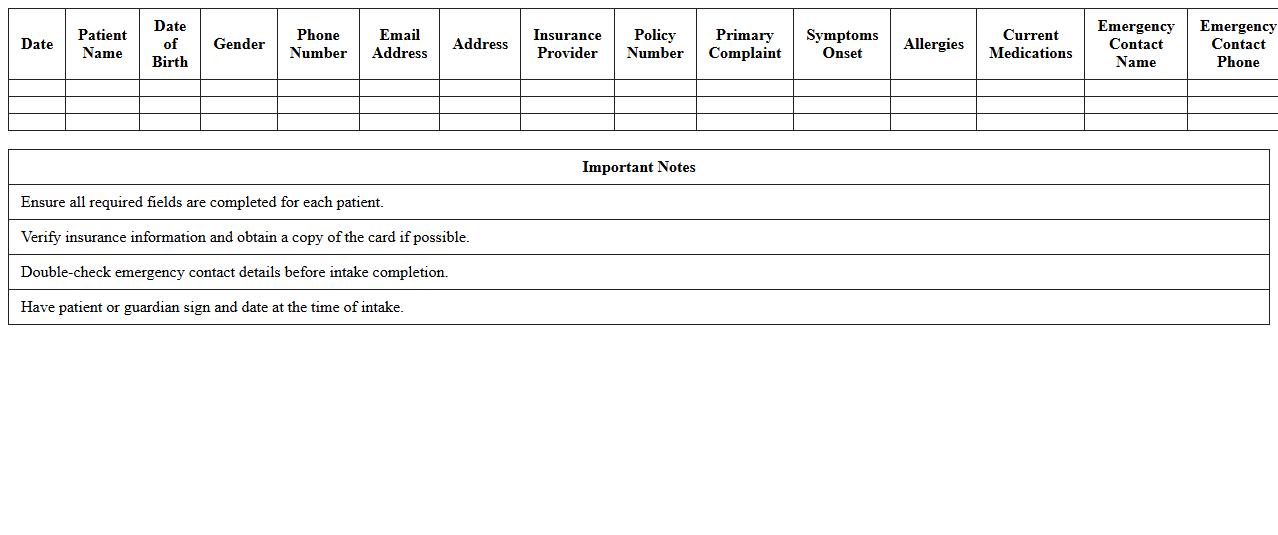 | Date | Patient Name | Date of Birth | Gender | Phone Number | Email Address | Address | Insurance Provider | Policy Number | Primary Complaint | Symptoms Onset | Allergies | Current Medications | Emergency Contact Name | Emergency Contact Phone |
|---|---|---|---|---|---|---|---|---|---|---|---|---|---|---|
| | | | | | | | | | | | | | | |
| | | | | | | | | | | | | | | |
| | | | | | | | | | | | | | | |

| Important Notes |
|---|
| Ensure all required fields are completed for each patient. |
| Verify insurance information and obtain a copy of the card if possible. |
| Double-check emergency contact details before intake completion. |
| Have patient or guardian sign and date at the time of intake. |